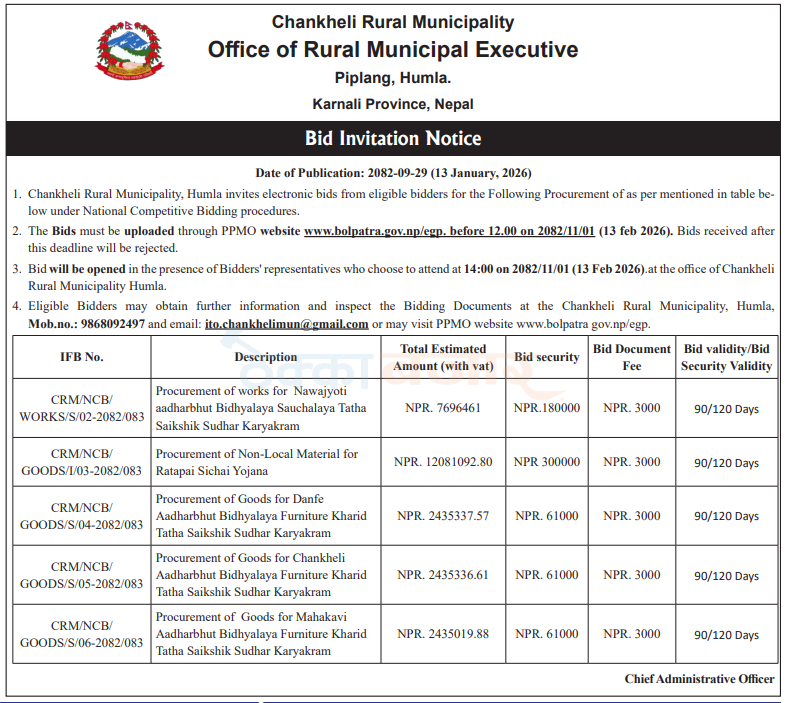 Chankheli Rural Municipality
Office of Rural Municipal Executive
Piplang, Humla.
Karnali Province, Nepal

Bid Invitation Notice

Date of Publication: 2082-09-29 (13 January, 2026)

1. Chankheli Rural Municipality, Humla invites electronic bids from eligible bidders for the Following Procurement of as per mentioned in table below under National Competitive Bidding procedures.

2. The Bids must be uploaded through PPMO website www.bolpatra.gov.np/egp. before 12.00 on 2082/11/01 (13 feb 2026). Bids received after this deadline will be rejected.

3. Bid will be opened in the presence of Bidders' representatives who choose to attend at 14:00 on 2082/11/01 (13 Feb 2026).at the office of Chankheli Rural Municipality Humla.

4. Eligible Bidders may obtain further information and inspect the Bidding Documents at the Chankheli Rural Municipality, Humla, Mob.no.: 9868092497 and email: ito.chankhelimun@gmail.com or may visit PPMO website www.bolpatra gov.np/egp.

| IFB No. | Description | Total Estimated Amount (with vat) | Bid security | Bid Document Fee | Bid validity/Bid Security Validity |
|---|---|---|---|---|---|
| CRM/NCB/ WORKS/S/02-2082/083 | Procurement of works for Nawajyoti aadharbhut Bidhyalaya Sauchalaya Tatha Saikshik Sudhar Karyakram | NPR. 7696461 | NPR.180000 | NPR. 3000 | 90/120 Days |
| CRM/NCB/ GOODS/I/03-2082/083 | Procurement of Non-Local Material for Ratapai Sichai Yojana | NPR. 12081092.80 | NPR 300000 | NPR. 3000 | 90/120 Days |
| CRM/NCB/ GOODS/S/04-2082/083 | Procurement of Goods for Danfe Aadharbhut Bidhyalaya Furniture Kharid Tatha Saikshik Sudhar Karyakram | NPR. 2435337.57 | NPR. 61000 | NPR. 3000 | 90/120 Days |
| CRM/NCB/ GOODS/S/05-2082/083 | Procurement of Goods for Chankheli Aadharbhut Bidhyalaya Furniture Kharid Tatha Saikshik Sudhar Karyakram | NPR. 2435336.61 | NPR. 61000 | NPR. 3000 | 90/120 Days |
| CRM/NCB/ GOODS/S/06-2082/083 | Procurement of Goods for Mahakavi Aadharbhut Bidhyalaya Furniture Kharid Tatha Saikshik Sudhar Karyakram | NPR. 2435019.88 | NPR. 61000 | NPR. 3000 | 90/120 Days |

Chief Administrative Officer